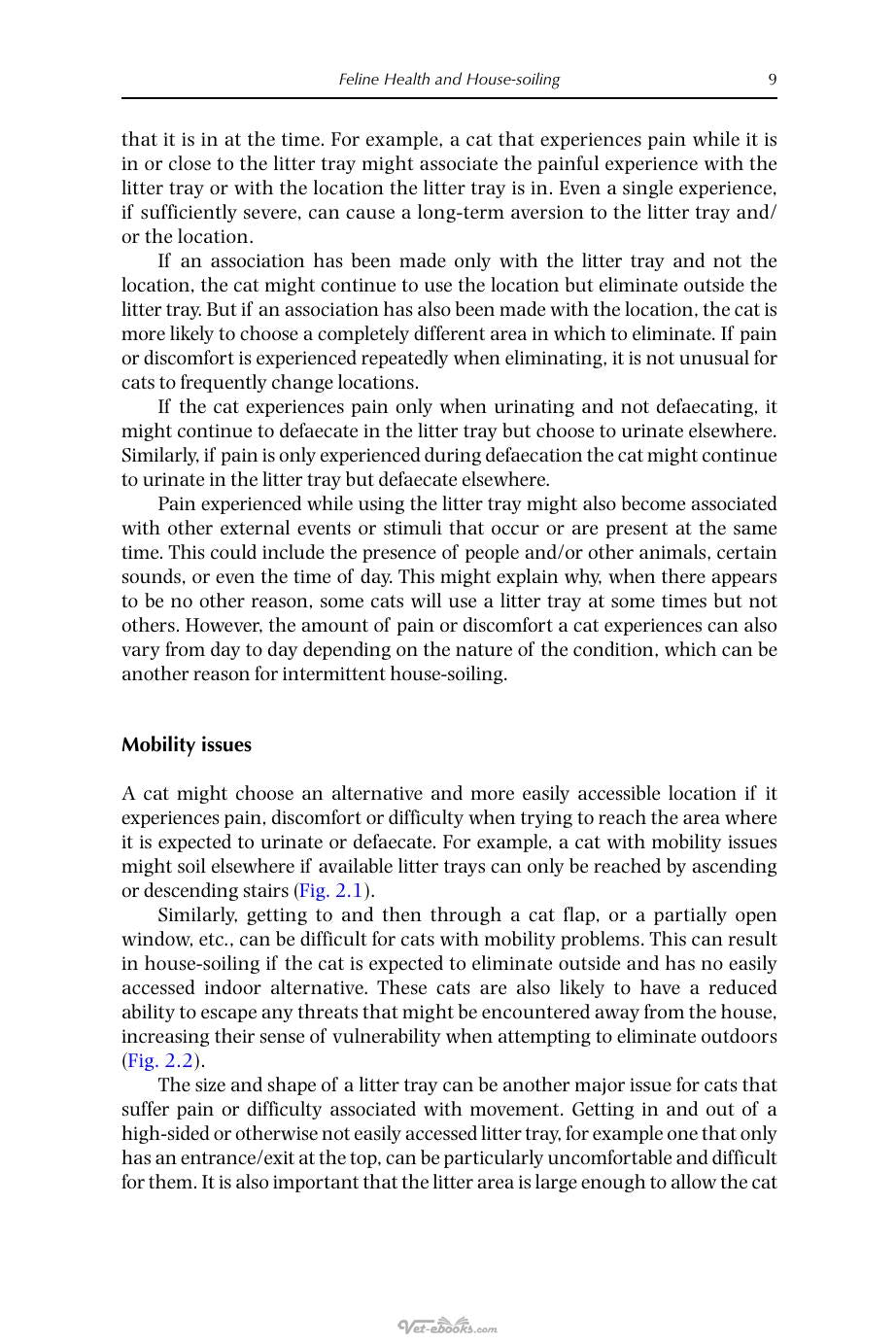 Feline Health and House-soiling 9

that it is in at the time. For example, a cat that experiences pain while it is in or close to the litter tray might associate the painful experience with the litter tray or with the location the litter tray is in. Even a single experience, if sufficiently severe, can cause a long-term aversion to the litter tray and/or the location.

If an association has been made only with the litter tray and not the location, the cat might continue to use the location but eliminate outside the litter tray. But if an association has also been made with the location, the cat is more likely to choose a completely different area in which to eliminate. If pain or discomfort is experienced repeatedly when eliminating, it is not unusual for cats to frequently change locations.

If the cat experiences pain only when urinating and not defaecating, it might continue to defaecate in the litter tray but choose to urinate elsewhere. Similarly, if pain is only experienced during defaecation the cat might continue to urinate in the litter tray but defaecate elsewhere.

Pain experienced while using the litter tray might also become associated with other external events or stimuli that occur or are present at the same time. This could include the presence of people and/or other animals, certain sounds, or even the time of day. This might explain why, when there appears to be no other reason, some cats will use a litter tray at some times but not others. However, the amount of pain or discomfort a cat experiences can also vary from day to day depending on the nature of the condition, which can be another reason for intermittent house-soiling.

Mobility issues

A cat might choose an alternative and more easily accessible location if it experiences pain, discomfort or difficulty when trying to reach the area where it is expected to urinate or defaecate. For example, a cat with mobility issues might soil elsewhere if available litter trays can only be reached by ascending or descending stairs (Fig. 2.1).

Similarly, getting to and then through a cat flap, or a partially open window, etc., can be difficult for cats with mobility problems. This can result in house-soiling if the cat is expected to eliminate outside and has no easily accessed indoor alternative. These cats are also likely to have a reduced ability to escape any threats that might be encountered away from the house, increasing their sense of vulnerability when attempting to eliminate outdoors (Fig. 2.2).

The size and shape of a litter tray can be another major issue for cats that suffer pain or difficulty associated with movement. Getting in and out of a high-sided or otherwise not easily accessed litter tray, for example one that only has an entrance/exit at the top, can be particularly uncomfortable and difficult for them. It is also important that the litter area is large enough to allow the cat

Vet-ebooks.com